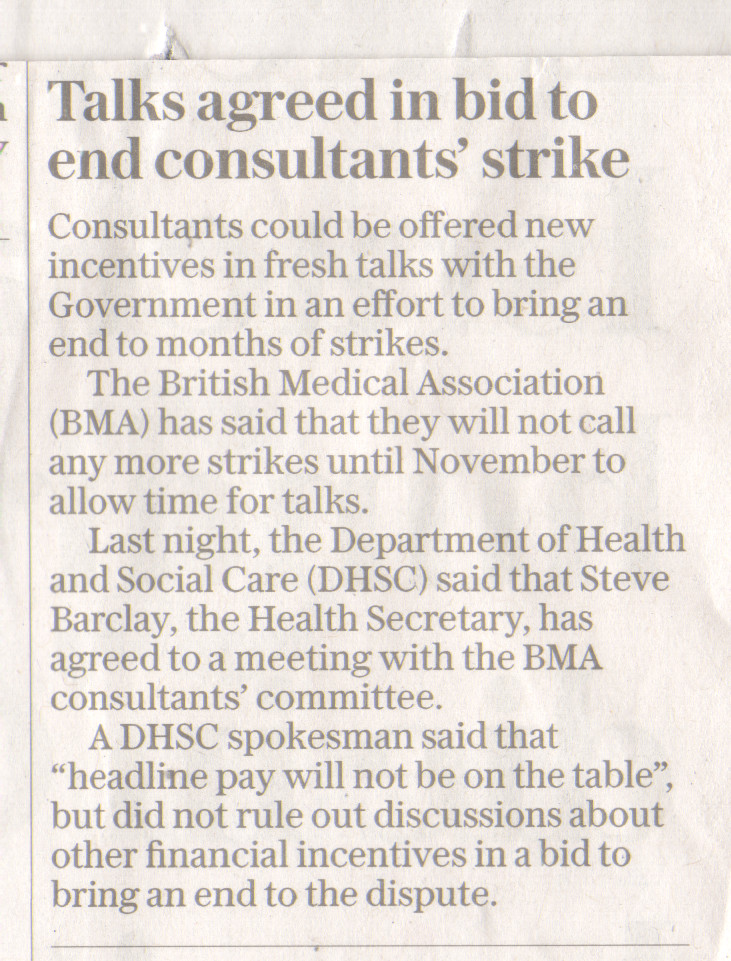 Talks agreed in bid to end consultants' strike

Consultants could be offered new incentives in fresh talks with the Government in an effort to bring an end to months of strikes.

The British Medical Association (BMA) has said that they will not call any more strikes until November to allow time for talks.

Last night, the Department of Health and Social Care (DHSC) said that Steve Barclay, the Health Secretary, has agreed to a meeting with the BMA consultants' committee.

A DHSC spokesman said that "headline pay will not be on the table", but did not rule out discussions about other financial incentives in a bid to bring an end to the dispute.